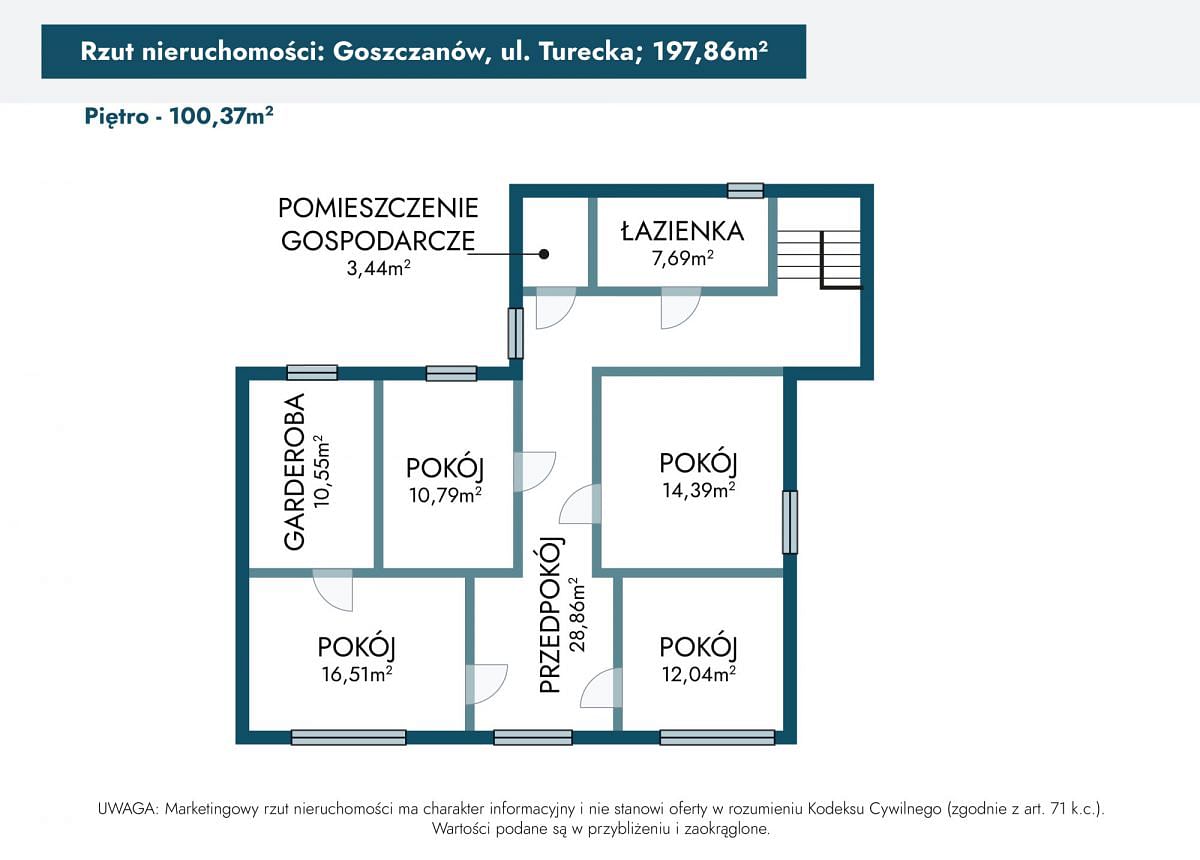 Rzut nieruchomości: Goszczanów, ul. Turecka; 197,86m²

Piętro - 100,37m²

POMIESZCZENIE GOSPODARCZE
3,44m²

ŁAZIENKA
7,69m²

GARDEROBA
10,55m²

POKÓJ
10,79m²

POKÓJ
14,39m²

PRZEDPOKÓJ
28,86m²

POKÓJ
16,51m²

POKÓJ
12,04m²

UWAGA: Marketingowy rzut nieruchomości ma charakter informacyjny i nie stanowi oferty w rozumieniu Kodeksu Cywilnego (zgodnie z art. 71 k.c.). Wartości podane są w przybliżeniu i zaokrąglone.